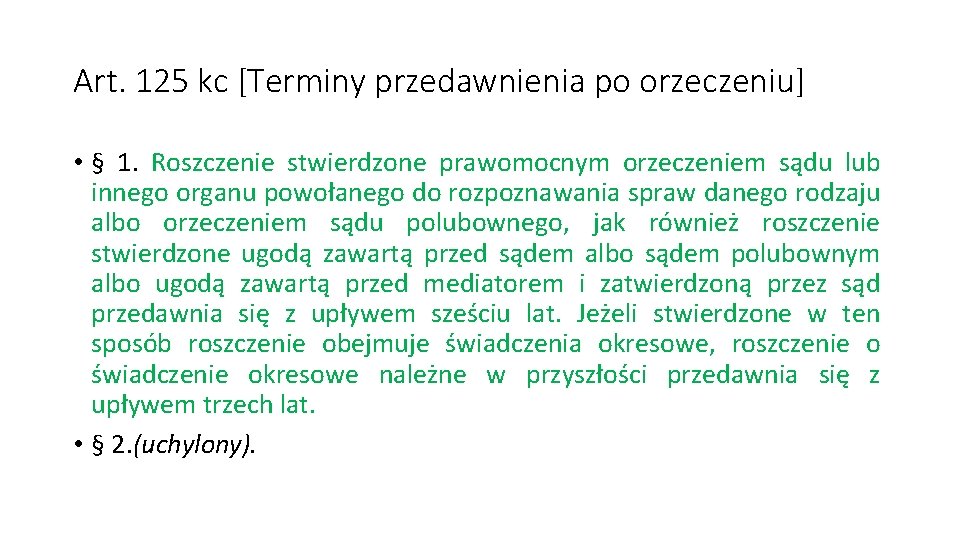 Art. 125 kc [Terminy przedawnienia po orzeczeniu]

• § 1. Roszczenie stwierdzone prawomocnym orzeczeniem sądu lub innego organu powołanego do rozpoznawania spraw danego rodzaju albo orzeczeniem sądu polubownego, jak również roszczenie stwierdzone ugodą zawartą przed sądem albo sądem polubownym albo ugodą zawartą przed mediatorem i zatwierdzoną przez sąd przedawnia się z upływem sześciu lat. Jeżeli stwierdzone w ten sposób roszczenie obejmuje świadczenia okresowe, roszczenie o świadczenie okresowe należne w przyszłości przedawnia się z upływem trzech lat.

• § 2.(uchylony).